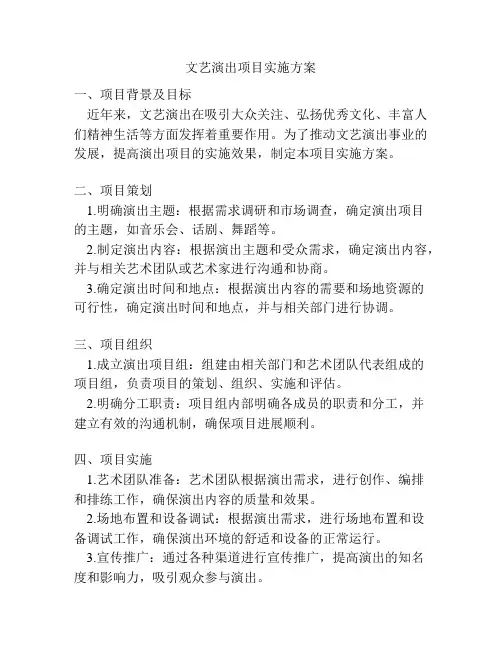 文艺演出项目实施方案

一、项目背景及目标

近年来，文艺演出在吸引大众关注、弘扬优秀文化、丰富人们精神生活等方面发挥着重要作用。为了推动文艺演出事业的发展，提高演出项目的实施效果，制定本项目实施方案。

二、项目策划

1.明确演出主题：根据需求调研和市场调查，确定演出项目的主题，如音乐会、话剧、舞蹈等。

2.制定演出内容：根据演出主题和受众需求，确定演出内容，并与相关艺术团队或艺术家进行沟通和协商。

3.确定演出时间和地点：根据演出内容的需要和场地资源的可行性，确定演出时间和地点，并与相关部门进行协调。

三、项目组织

1.成立演出项目组：组建由相关部门和艺术团队代表组成的项目组，负责项目的策划、组织、实施和评估。

2.明确分工职责：项目组内部明确各成员的职责和分工，并建立有效的沟通机制，确保项目进展顺利。

四、项目实施

1.艺术团队准备：艺术团队根据演出需求，进行创作、编排和排练工作，确保演出内容的质量和效果。

2.场地布置和设备调试：根据演出需求，进行场地布置和设备调试工作，确保演出环境的舒适和设备的正常运行。

3.宣传推广：通过各种渠道进行宣传推广，提高演出的知名度和影响力，吸引观众参与演出。